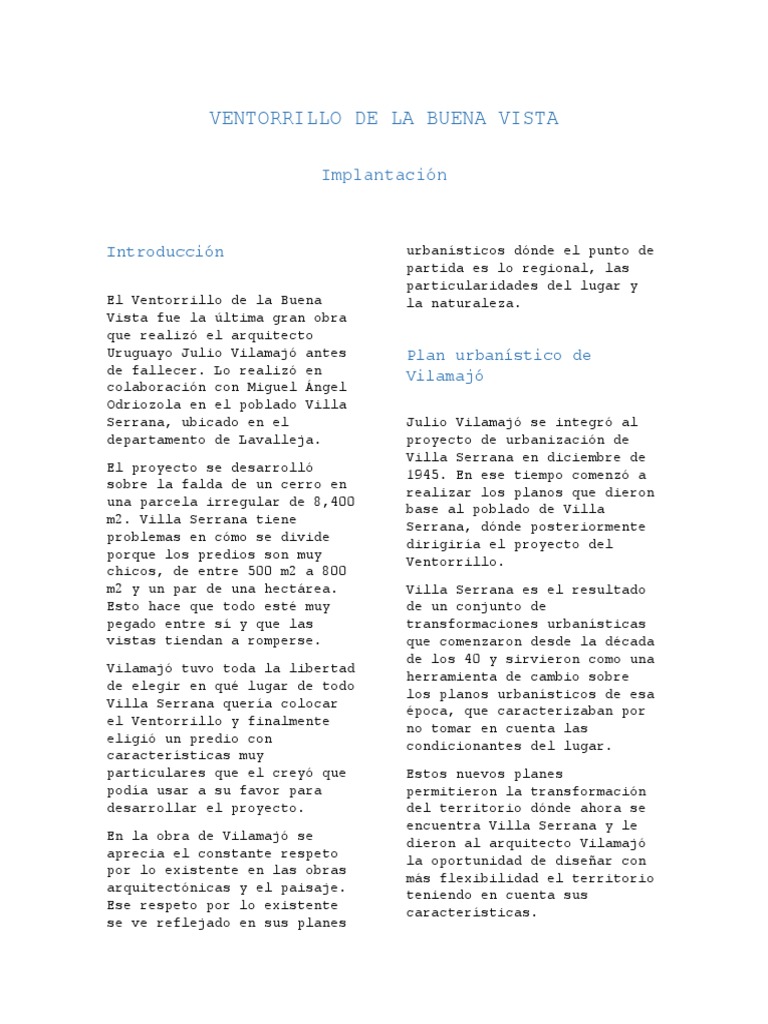 VENTORRILLO DE LA BUENA VISTA

Implantación

Introducción

El Ventorrillo de la Buena Vista fue la última gran obra que realizó el arquitecto Uruguayo Julio Vilamajó antes de fallecer. Lo realizó en colaboración con Miguel Ángel Odriozola en el poblado Villa Serrana, ubicado en el departamento de Lavalleja.

El proyecto se desarrolló sobre la falda de un cerro en una parcela irregular de 8,400 m2. Villa Serrana tiene problemas en cómo se divide porque los predios son muy chicos, de entre 500 m2 a 800 m2 y un par de una hectárea. Esto hace que todo esté muy pegado entre sí y que las vistas tiendan a romperse.

Vilamajó tuvo toda la libertad de elegir en qué lugar de todo Villa Serrana quería colocar el Ventorrillo y finalmente eligió un predio con características muy particulares que el creyó que podía usar a su favor para desarrollar el proyecto.

En la obra de Vilamajó se aprecia el constante respeto por lo existente en las obras arquitectónicas y el paisaje. Ese respeto por lo existente se ve reflejado en sus planes urbanísticos dónde el punto de partida es lo regional, las particularidades del lugar y la naturaleza.

Plan urbanístico de Vilamajó

Julio Vilamajó se integró al proyecto de urbanización de Villa Serrana en diciembre de 1945. En ese tiempo comenzó a realizar los planos que dieron base al poblado de Villa Serrana, dónde posteriormente dirigiría el proyecto del Ventorrillo.

Villa Serrana es el resultado de un conjunto de transformaciones urbanísticas que comenzaron desde la década de los 40 y sirvieron como una herramienta de cambio sobre los planos urbanísticos de esa época, que caracterizaban por no tomar en cuenta las condicionantes del lugar.

Estos nuevos planes permitieron la transformación del territorio dónde ahora se encuentra Villa Serrana y le dieron al arquitecto Vilamajó la oportunidad de diseñar con más flexibilidad el territorio teniendo en cuenta sus características.